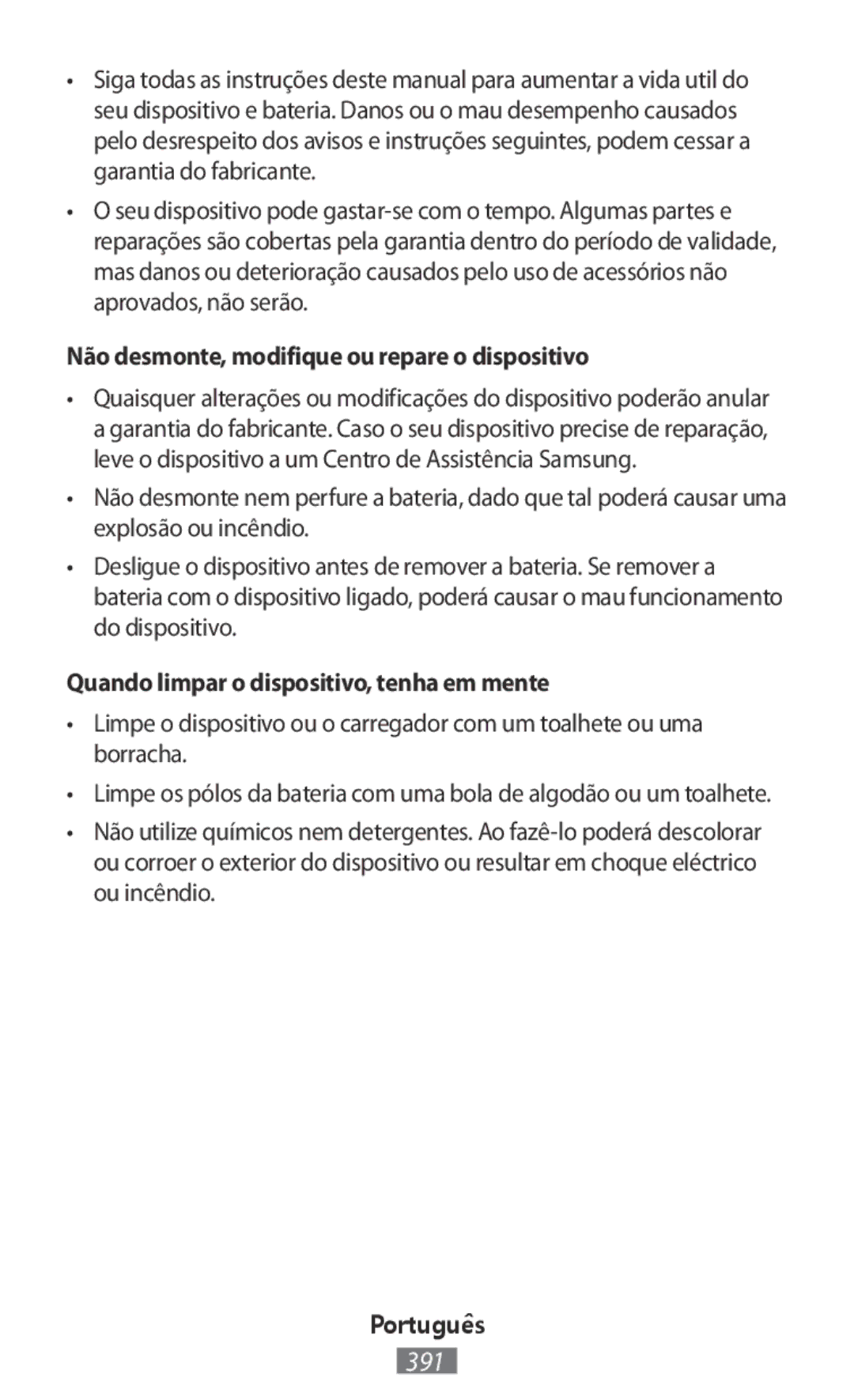 • Siga todas as instruções deste manual para aumentar a vida util do seu dispositivo e bateria. Danos ou o mau desempenho causados pelo desrespeito dos avisos e instruções seguintes, podem cessar a garantia do fabricante.

• O seu dispositivo pode gastar-se com o tempo. Algumas partes e reparações são cobertas pela garantia dentro do período de validade, mas danos ou deterioração causados pelo uso de acessórios não aprovados, não serão.

Não desmonte, modifique ou repare o dispositivo

• Quaisquer alterações ou modificações do dispositivo poderão anular a garantia do fabricante. Caso o seu dispositivo precise de reparação, leve o dispositivo a um Centro de Assistência Samsung.

• Não desmonte nem perfure a bateria, dado que tal poderá causar uma explosão ou incêndio.

• Desligue o dispositivo antes de remover a bateria. Se remover a bateria com o dispositivo ligado, poderá causar o mau funcionamento do dispositivo.

Quando limpar o dispositivo, tenha em mente

• Limpe o dispositivo ou o carregador com um toalhete ou uma borracha.

• Limpe os pólos da bateria com uma bola de algodão ou um toalhete.

• Não utilize químicos nem detergentes. Ao fazê-lo poderá descolorar ou corroer o exterior do dispositivo ou resultar em choque eléctrico ou incêndio.

Português

391